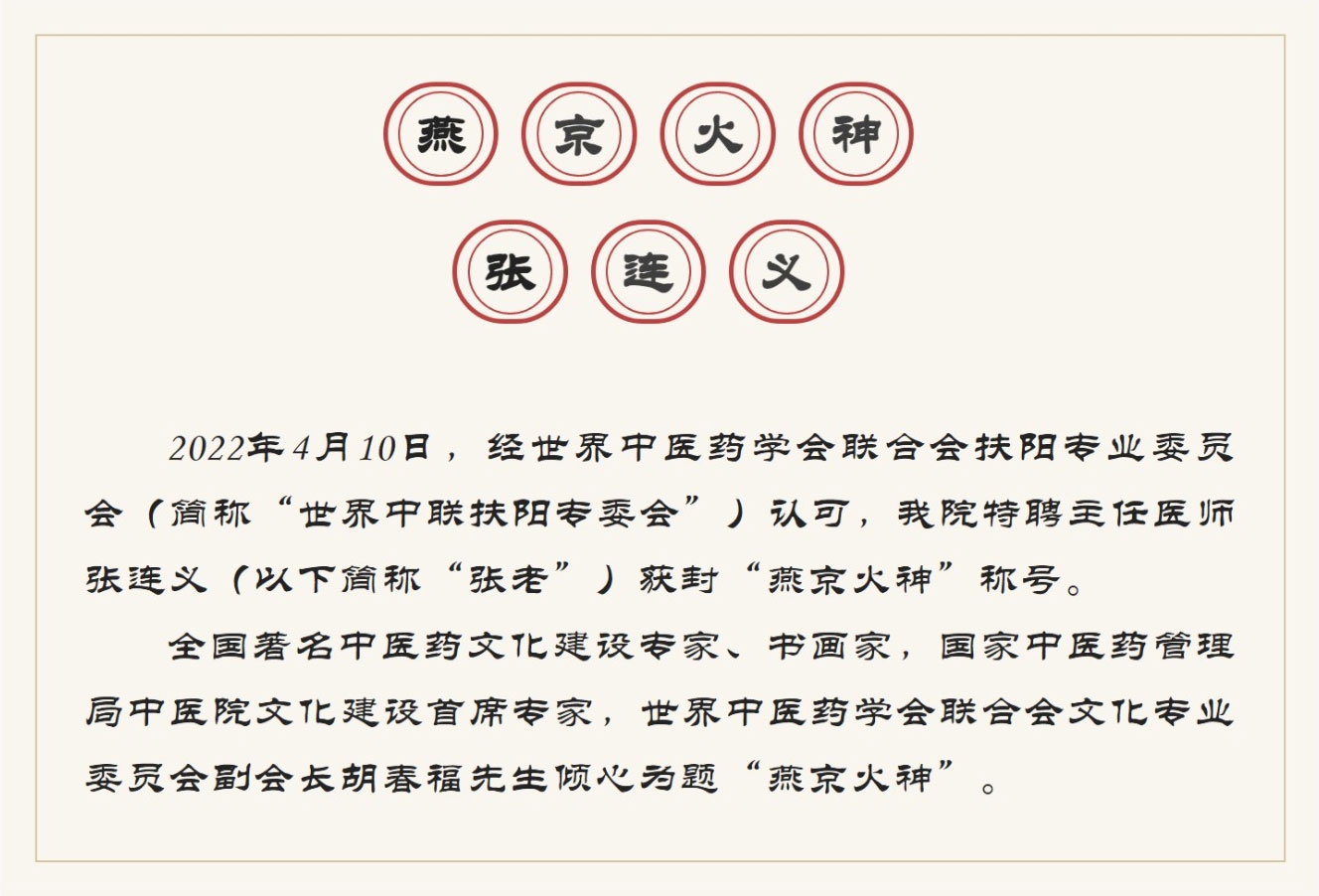 燕京火神

张连义

2022年4月10日，经世界中医药学会联合会扶阳专业委员会（简称“世界中联扶阳专委会”）认可，我院特聘主任医师张连义（以下简称“张老”）获封“燕京火神”称号。

全国著名中医药文化建设专家、书画家，国家中医药管理局中医院文化建设首席专家，世界中医药学会联合会文化专业委员会副会长胡春福先生倾心为题“燕京火神”。